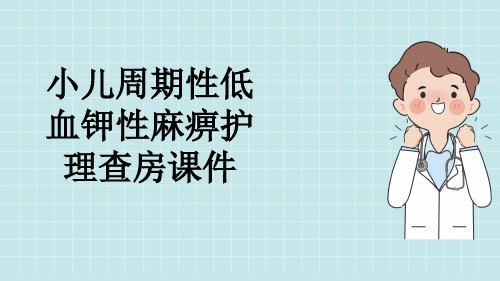 小儿周期性低血钾性麻痹护理查房课件